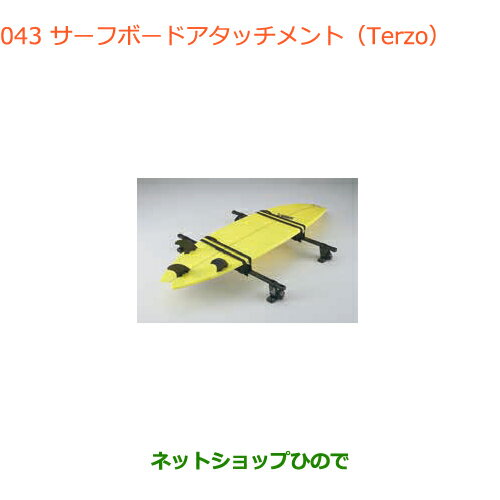 043 サーフボードアタッチメント（Terzo）

ネットショップひので